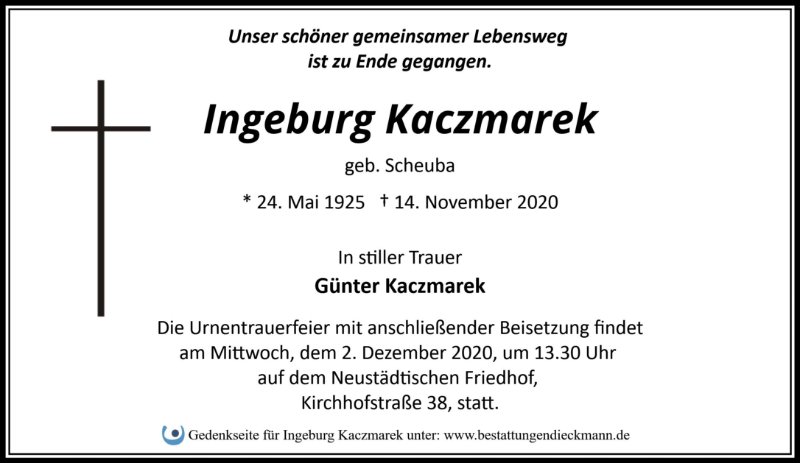 Unser schöner gemeinsamer Lebensweg ist zu Ende gegangen.

Ingeburg Kaczmarek

geb. Scheuba

* 24. Mai 1925 † 14. November 2020

In stiller Trauer

Günter Kaczmarek

Die Urnentrauerfeier mit anschließender Beisetzung findet am Mittwoch, dem 2. Dezember 2020, um 13.30 Uhr auf dem Neustädtischen Friedhof, Kirchhofstraße 38, statt.

Gedenkseite für Ingeburg Kaczmarek unter: www.bestattungendieckmann.de